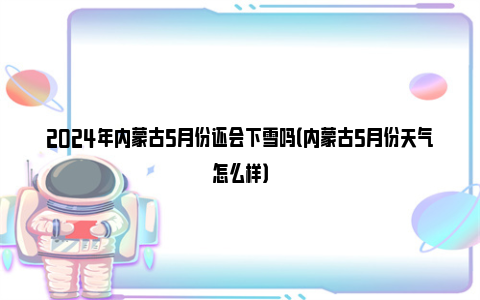 2024年内蒙古5月份还会下雪吗(内蒙古5月份天气怎么样)